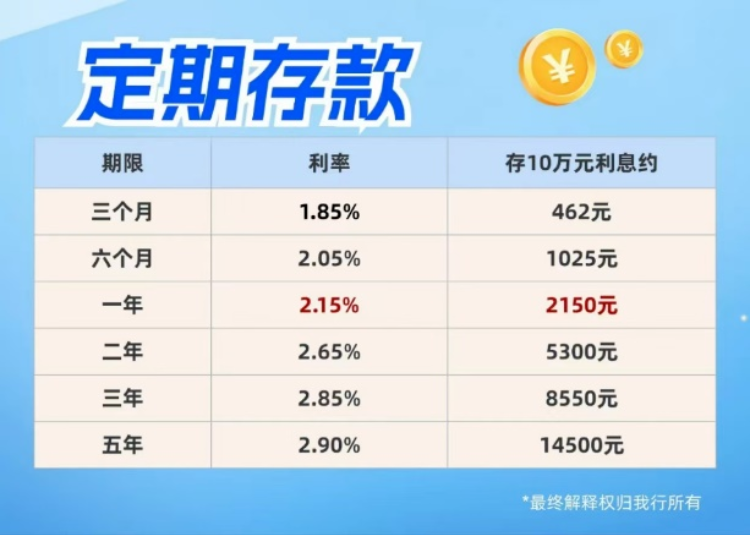 定期存款

¥ ¥

| 期限 | 利率 | 存10万元利息约 |
|---|---|---|
| 三个月 | 1.85% | 462元 |
| 六个月 | 2.05% | 1025元 |
| 一年 | 2.15% | 2150元 |
| 二年 | 2.65% | 5300元 |
| 三年 | 2.85% | 8550元 |
| 五年 | 2.90% | 14500元 |

*最终解释权归我行所有